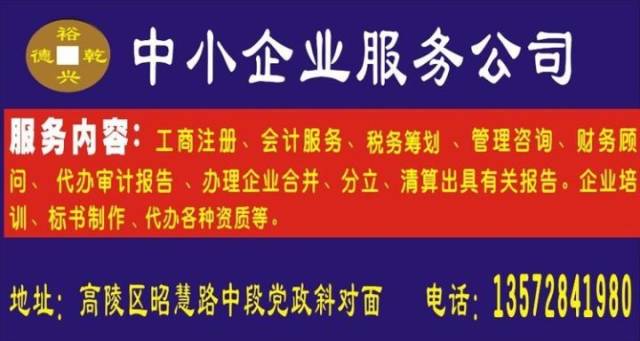 裕
德 乾
兴

中小企业服务公司

服务内容：工商注册、会计服务、税务筹划 、管理咨询、财务顾问、 代办审计报告 、办理企业合并、分立、清算出具有关报告。企业培训、标书制作 、代办各种资质等。

地址：高陵区昭慧路中段党政斜对面 电话：13572841980